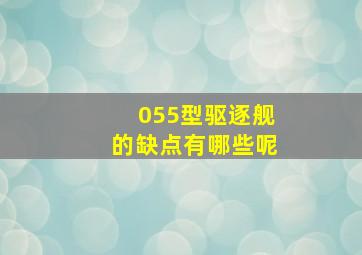 055型驱逐舰
的缺点有哪些呢